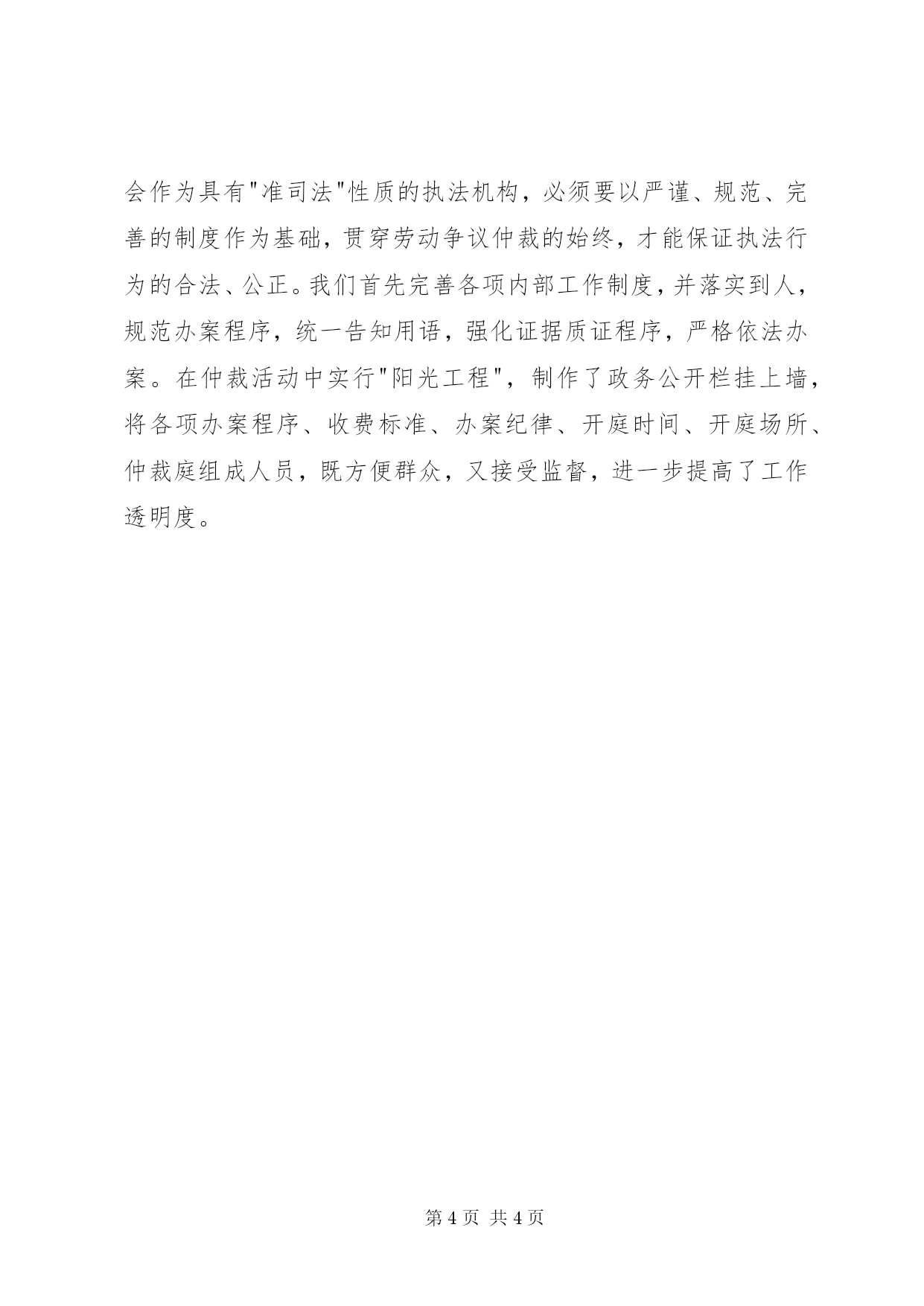 会作为具有"准司法"性质的执法机构，必须要以严谨、规范、完善的制度作为基础，贯穿劳动争议仲裁的始终，才能保证执法行为的合法、公正。我们首先完善各项内部工作制度，并落实到人，规范办案程序，统一告知用语，强化证据质证程序，严格依法办案。在仲裁活动中实行"阳光工程"，制作了政务公开栏挂上墙，将各项办案程序、收费标准、办案纪律、开庭时间、开庭场所、仲裁庭组成人员，既方便群众，又接受监督，进一步提高了工作透明度。

第 4 页 共 4 页